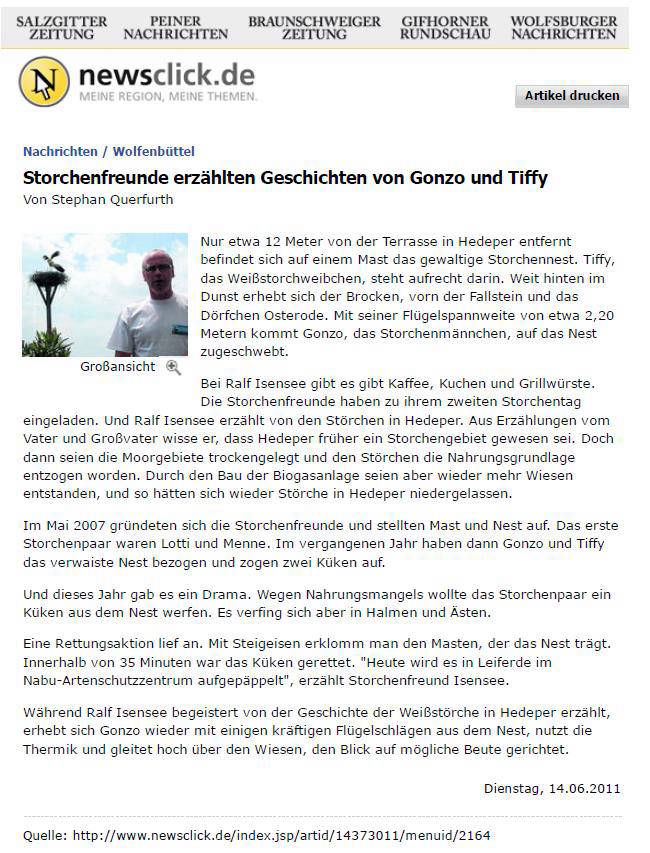 SALZGITTER ZEITUNG   PEINER NACHRICHTEN   BRAUNSCHWEIGER ZEITUNG   GIFHORNER RUNDSCHAU   WOLFSBURGER NACHRICHTEN

newsclick.de
MEINE REGION, MEINE THEMEN.

Artikel drucken

Nachrichten / Wolfenbüttel

Storchenfreunde erzählten Geschichten von Gonzo und Tiffy

Von Stephan Querfurth

Großansicht

Nur etwa 12 Meter von der Terrasse in Hedeper entfernt befindet sich auf einem Mast das gewaltige Storchennest. Tiffy, das Weißstorchweibchen, steht aufrecht darin. Weit hinten im Dunst erhebt sich der Brocken, vorn der Fallstein und das Dörfchen Osterode. Mit seiner Flügelspannweite von etwa 2,20 Metern kommt Gonzo, das Storchenmännchen, auf das Nest zugeschwebt.

Bei Ralf Isensee gibt es gibt Kaffee, Kuchen und Grillwürste. Die Storchenfreunde haben zu ihrem zweiten Storchentag eingeladen. Und Ralf Isensee erzählt von den Störchen in Hedeper. Aus Erzählungen vom Vater und Großvater wisse er, dass Hedeper früher ein Storchengebiet gewesen sei. Doch dann seien die Moorgebiete trockengelegt und den Störchen die Nahrungsgrundlage entzogen worden. Durch den Bau der Biogasanlage seien aber wieder mehr Wiesen entstanden, und so hätten sich wieder Störche in Hedeper niedergelassen.

Im Mai 2007 gründeten sich die Storchenfreunde und stellten Mast und Nest auf. Das erste Storchenpaar waren Lotti und Menne. Im vergangenen Jahr haben dann Gonzo und Tiffy das verwaiste Nest bezogen und zogen zwei Küken auf.

Und dieses Jahr gab es ein Drama. Wegen Nahrungsmangels wollte das Storchenpaar ein Küken aus dem Nest werfen. Es verfing sich aber in Halmen und Ästen.

Eine Rettungsaktion lief an. Mit Steigeisen erklomm man den Masten, der das Nest trägt. Innerhalb von 35 Minuten war das Küken gerettet. "Heute wird es in Leiferde im Nabu-Artenschutzzentrum aufgepäppelt", erzählt Storchenfreund Isensee.

Während Ralf Isensee begeistert von der Geschichte der Weißstörche in Hedeper erzählt, erhebt sich Gonzo wieder mit einigen kräftigen Flügelschlägen aus dem Nest, nutzt die Thermik und gleitet hoch über den Wiesen, den Blick auf mögliche Beute gerichtet.

Dienstag, 14.06.2011

Quelle: http://www.newsclick.de/index.jsp/artid/14373011/menuid/2164